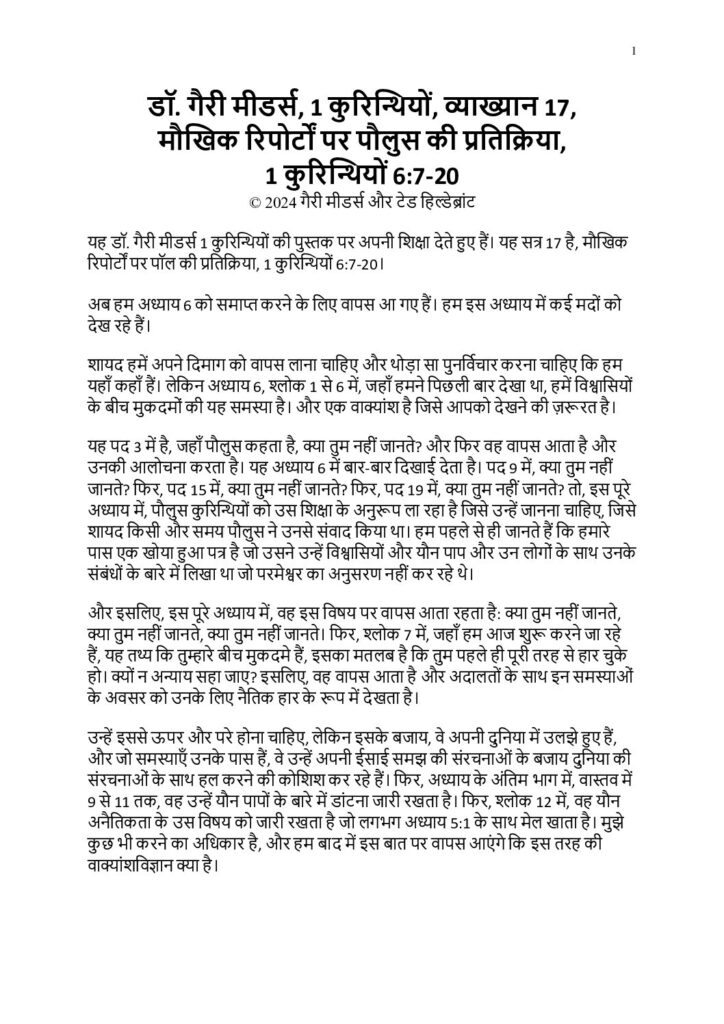 1

डॉ. गैरी मीडर्स, 1 कुरिन्थियों, व्याख्यान 17, मौखिक रिपोर्टों पर पौलुस की प्रतिक्रिया, 1 कुरिन्थियों 6:7-20
© 2024 गैरी मीडर्स और टेड हिल्डेब्रांट

यह डॉ. गैरी मीडर्स 1 कुरिन्थियों की पुस्तक पर अपनी शिक्षा देते हुए हैं। यह सत्र 17 है, मौखिक रिपोर्टों पर पॉल की प्रतिक्रिया, 1 कुरिन्थियों 6:7-20।

अब हम अध्याय 6 को समाप्त करने के लिए वापस आ गए हैं। हम इस अध्याय में कई मदों को देख रहे हैं।

शायद हमें अपने दिमाग को वापस लाना चाहिए और थोड़ा सा पुनर्विचार करना चाहिए कि हम यहाँ कहाँ हैं। लेकिन अध्याय 6, श्लोक 1 से 6 में, जहाँ हमने पिछली बार देखा था, हमें विश्वासियों के बीच मुकदमों की यह समस्या है। और एक वाक्यांश है जिसे आपको देखने की ज़रूरत है।

यह पद 3 में है, जहाँ पौलुस कहता है, क्या तुम नहीं जानते? और फिर वह वापस आता है और उनकी आलोचना करता है। यह अध्याय 6 में बार-बार दिखाई देता है। पद 9 में, क्या तुम नहीं जानते? फिर, पद 15 में, क्या तुम नहीं जानते? फिर, पद 19 में, क्या तुम नहीं जानते? तो, इस पूरे अध्याय में, पौलुस कुरिन्थियों को उस शिक्षा के अनुरूप ला रहा है जिसे उन्हें जानना चाहिए, जिसे शायद किसी और समय पौलुस ने उनसे संवाद किया था। हम पहले से ही जानते हैं कि हमारे पास एक खोया हुआ पत्र है जो उसने उन्हें विश्वासियों और यौन पाप और उन लोगों के साथ उनके संबंधों के बारे में लिखा था जो परमेश्वर का अनुसरण नहीं कर रहे थे।

और इसलिए, इस पूरे अध्याय में, वह इस विषय पर वापस आता रहता है: क्या तुम नहीं जानते, क्या तुम नहीं जानते, क्या तुम नहीं जानते। फिर, श्लोक 7 में, जहाँ हम आज शुरू करने जा रहे हैं, यह तथ्य कि तुम्हारे बीच मुकदमे हैं, इसका मतलब है कि तुम पहले ही पूरी तरह से हार चुके हो। क्यों न अन्याय सहा जाए? इसलिए, वह वापस आता है और अदालतों के साथ इन समस्याओं के अवसर को उनके लिए नैतिक हार के रूप में देखता है।

उन्हें इससे ऊपर और परे होना चाहिए, लेकिन इसके बजाय, वे अपनी दुनिया में उलझे हुए हैं, और जो समस्याएँ उनके पास हैं, वे उन्हें अपनी ईसाई समझ की संरचनाओं के बजाय दुनिया की संरचनाओं के साथ हल करने की कोशिश कर रहे हैं। फिर, अध्याय के अंतिम भाग में, वास्तव में 9 से 11 तक, वह उन्हें यौन पापों के बारे में डांटना जारी रखता है। फिर, श्लोक 12 में, वह यौन अनैतिकता के उस विषय को जारी रखता है जो लगभग अध्याय 5:1 के साथ मेल खाता है। मुझे कुछ भी करने का अधिकार है, और हम बाद में इस बात पर वापस आएंगे कि इस तरह की वाक्यांशविज्ञान क्या है।